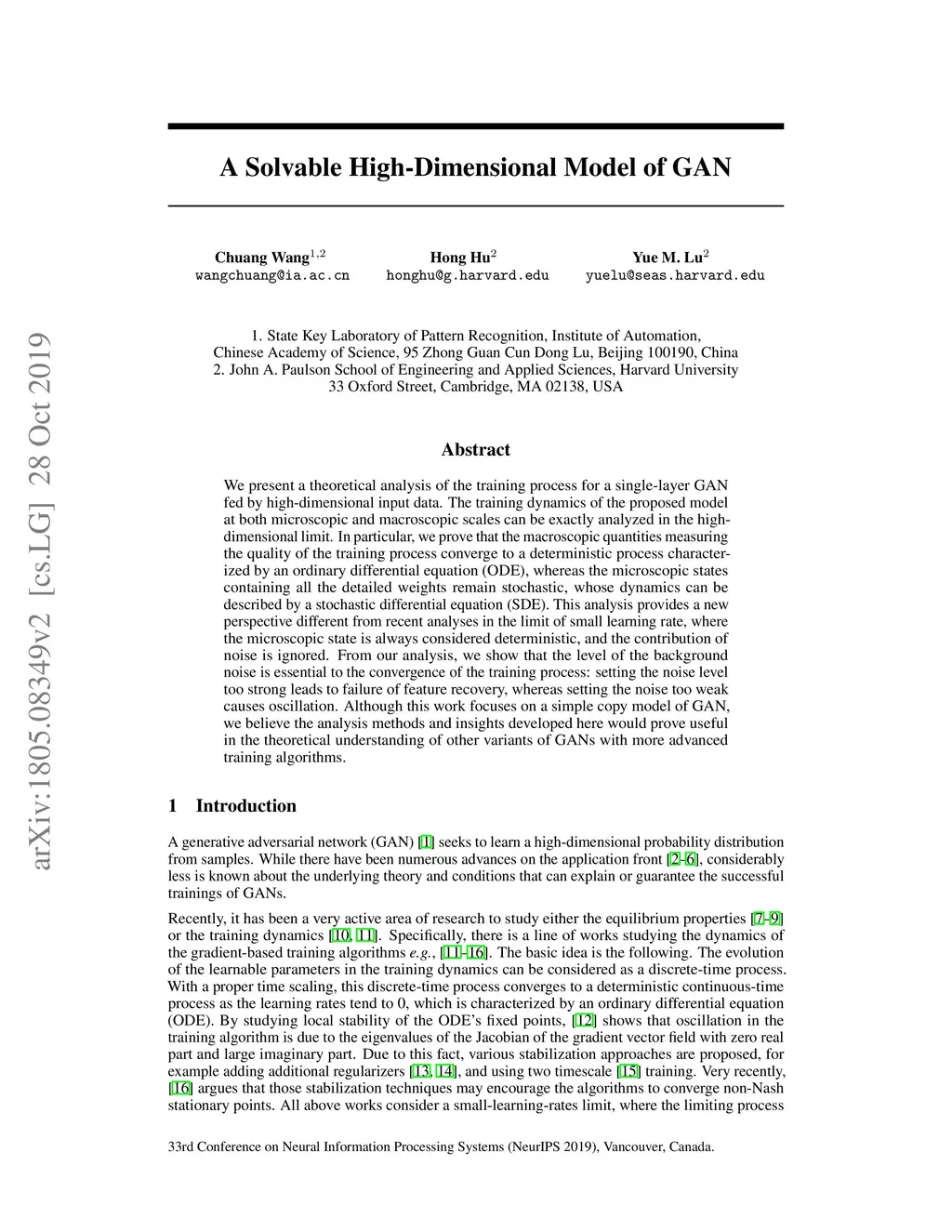 arXiv:1805.08349v2 [cs.LG] 28 Oct 2019

A Solvable High-Dimensional Model of GAN

Chuang Wang$^{1,2}$
wangchuang@ia.ac.cn

Hong Hu$^{2}$
honghu@g.harvard.edu

Yue M. Lu$^{2}$
yuelu@seas.harvard.edu

1. State Key Laboratory of Pattern Recognition, Institute of Automation, Chinese Academy of Science, 95 Zhong Guan Cun Dong Lu, Beijing 100190, China
2. John A. Paulson School of Engineering and Applied Sciences, Harvard University
33 Oxford Street, Cambridge, MA 02138, USA

Abstract

We present a theoretical analysis of the training process for a single-layer GAN fed by high-dimensional input data. The training dynamics of the proposed model at both microscopic and macroscopic scales can be exactly analyzed in the high-dimensional limit. In particular, we prove that the macroscopic quantities measuring the quality of the training process converge to a deterministic process characterized by an ordinary differential equation (ODE), whereas the microscopic states containing all the detailed weights remain stochastic, whose dynamics can be described by a stochastic differential equation (SDE). This analysis provides a new perspective different from recent analyses in the limit of small learning rate, where the microscopic state is always considered deterministic, and the contribution of noise is ignored. From our analysis, we show that the level of the background noise is essential to the convergence of the training process: setting the noise level too strong leads to failure of feature recovery, whereas setting the noise too weak causes oscillation. Although this work focuses on a simple copy model of GAN, we believe the analysis methods and insights developed here would prove useful in the theoretical understanding of other variants of GANs with more advanced training algorithms.

1 Introduction

A generative adversarial network (GAN) [1] seeks to learn a high-dimensional probability distribution from samples. While there have been numerous advances on the application front [2–6], considerably less is known about the underlying theory and conditions that can explain or guarantee the successful trainings of GANs.

Recently, it has been a very active area of research to study either the equilibrium properties [7–9] or the training dynamics [10, 11]. Specifically, there is a line of works studying the dynamics of the gradient-based training algorithms e.g., [11–16]. The basic idea is the following. The evolution of the learnable parameters in the training dynamics can be considered as a discrete-time process. With a proper time scaling, this discrete-time process converges to a deterministic continuous-time process as the learning rates tend to 0, which is characterized by an ordinary differential equation (ODE). By studying local stability of the ODE's fixed points, [12] shows that oscillation in the training algorithm is due to the eigenvalues of the Jacobian of the gradient vector field with zero real part and large imaginary part. Due to this fact, various stabilization approaches are proposed, for example adding additional regularizers [13, 14], and using two timescale [15] training. Very recently, [16] argues that those stabilization techniques may encourage the algorithms to converge non-Nash stationary points. All above works consider a small-learning-rates limit, where the limiting process

33rd Conference on Neural Information Processing Systems (NeurIPS 2019), Vancouver, Canada.